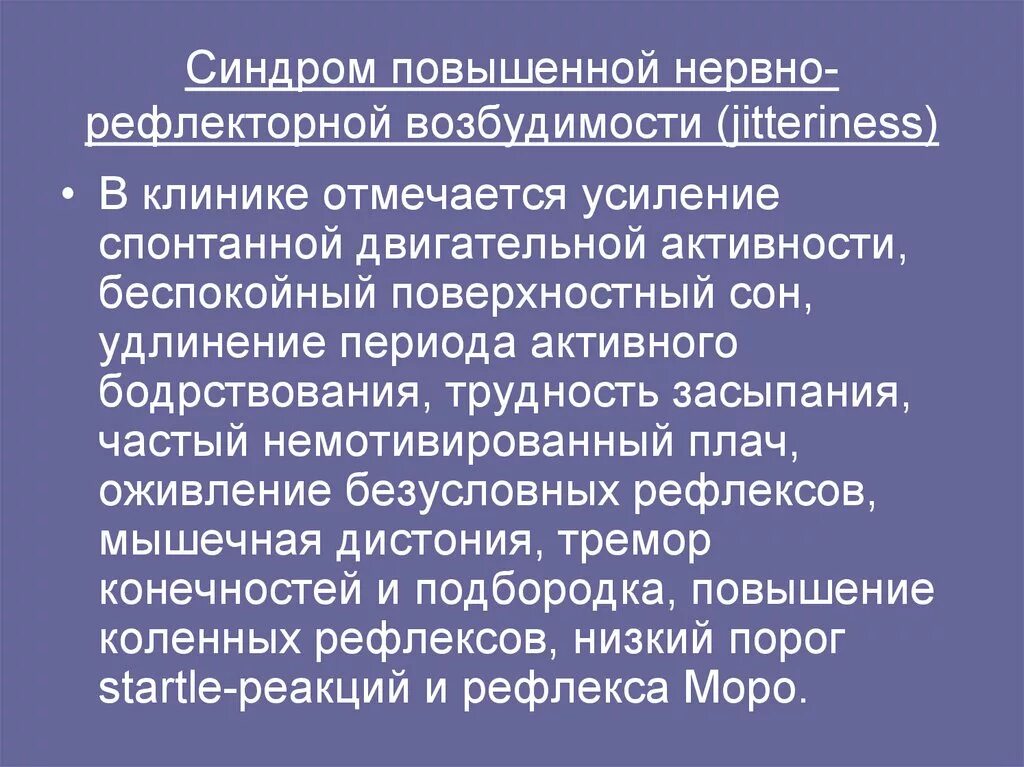 Синдром повышенной нервно-рефлекторной возбудимости (jitteriness)

• В клинике отмечается усиление спонтанной двигательной активности, беспокойный поверхностный сон, удлинение периода активного бодрствования, трудность засыпания, частый немотивированный плач, оживление безусловных рефлексов, мышечная дистония, тремор конечностей и подбородка, повышение коленных рефлексов, низкий порог startle-реакций и рефлекса Моро.